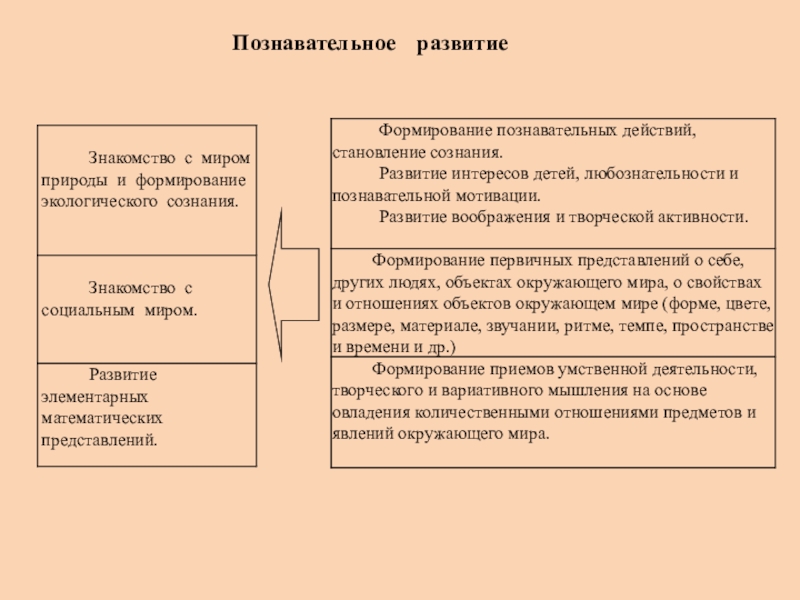 Познавательное развитие

Знакомство с миром природы и формирование экологического сознания.

Знакомство с социальным миром.

Развитие элементарных математических представлений.

Формирование познавательных действий, становление сознания.

Развитие интересов детей, любознательности и познавательной мотивации.

Развитие воображения и творческой активности.

Формирование первичных представлений о себе, других людях, объектах окружающего мира, о свойствах и отношениях объектов окружающем мире (форме, цвете, размере, материале, звучании, ритме, темпе, пространстве и времени и др.)

Формирование приемов умственной деятельности, творческого и вариативного мышления на основе овладения количественными отношениями предметов и явлений окружающего мира.